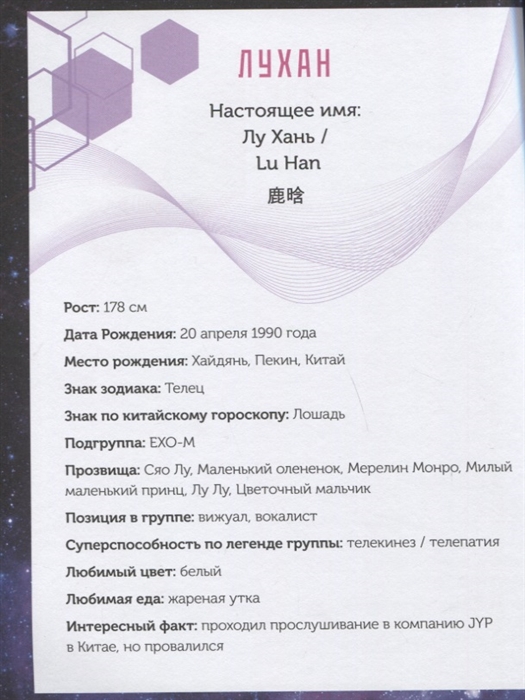 ЛУХАН

Настоящее имя:
Лу Хань /
Lu Han
鹿晗

Рост: 178 см

Дата Рождения: 20 апреля 1990 года

Место рождения: Хайдянь, Пекин, Китай

Знак зодиака: Телец

Знак по китайскому гороскопу: Лошадь

Подгруппа: EXO-M

Прозвища: Сяо Лу, Маленький олененок, Мерелин Монро, Милый маленький принц, Лу Лу, Цветочный мальчик

Позиция в группе: вижуал, вокалист

Суперспособность по легенде группы: телекинез / телепатия

Любимый цвет: белый

Любимая еда: жареная утка

Интересный факт: проходил прослушивание в компанию JYP в Китае, но провалился